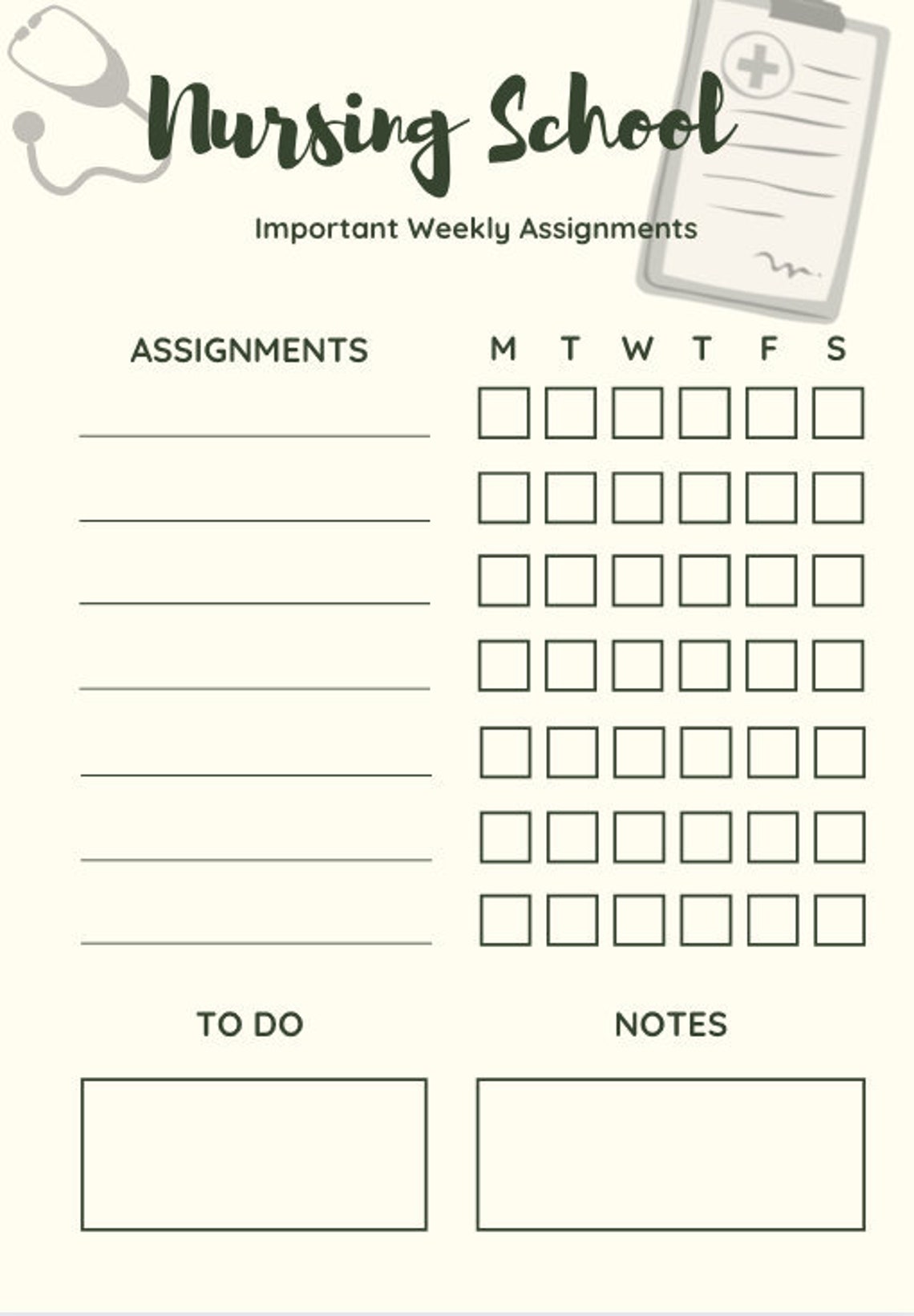 Nursing School

Important Weekly Assignments

ASSIGNMENTS

M T W T F S

TO DO

NOTES